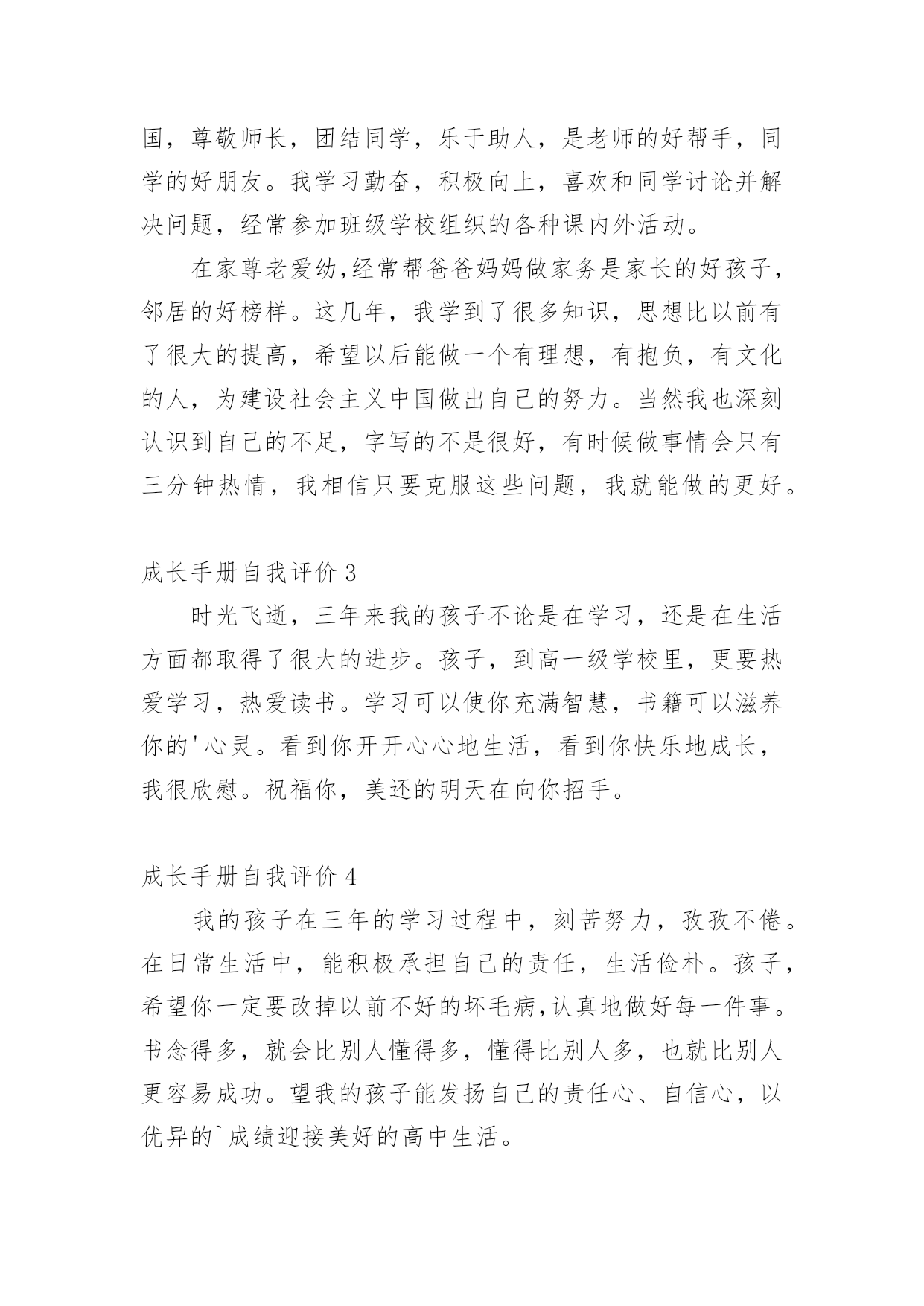 国，尊敬师长，团结同学，乐于助人，是老师的好帮手，同学的好朋友。我学习勤奋，积极向上，喜欢和同学讨论并解决问题，经常参加班级学校组织的各种课内外活动。

在家尊老爱幼,经常帮爸爸妈妈做家务是家长的好孩子，邻居的好榜样。这几年，我学到了很多知识，思想比以前有了很大的提高，希望以后能做一个有理想，有抱负，有文化的人，为建设社会主义中国做出自己的努力。当然我也深刻认识到自己的不足，字写的不是很好，有时候做事情会只有三分钟热情，我相信只要克服这些问题，我就能做的更好。

成长手册自我评价 3

时光飞逝，三年来我的孩子不论是在学习，还是在生活方面都取得了很大的进步。孩子，到高一级学校里，更要热爱学习，热爱读书。学习可以使你充满智慧，书籍可以滋养你的'心灵。看到你开开心心地生活，看到你快乐地成长，我很欣慰。祝福你，美还的明天在向你招手。

成长手册自我评价 4

我的孩子在三年的学习过程中，刻苦努力，孜孜不倦。在日常生活中，能积极承担自己的责任，生活俭朴。孩子，希望你一定要改掉以前不好的坏毛病,认真地做好每一件事。书念得多，就会比别人懂得多，懂得比别人多，也就比别人更容易成功。望我的孩子能发扬自己的责任心、自信心，以优异的`成绩迎接美好的高中生活。